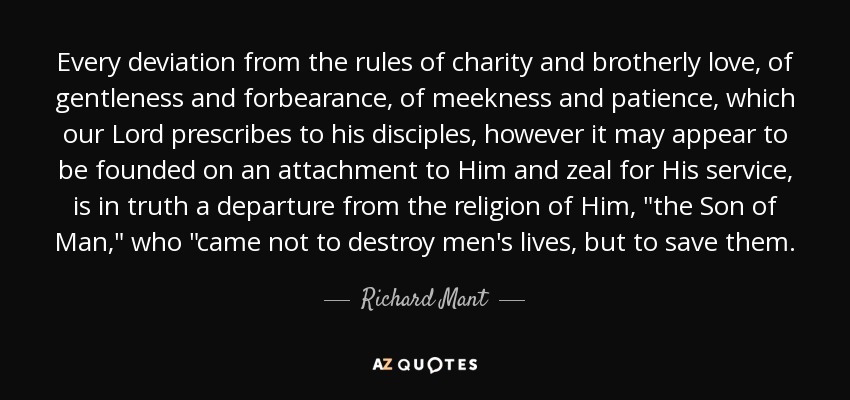 Every deviation from the rules of charity and brotherly love, of gentleness and forbearance, of meekness and patience, which our Lord prescribes to his disciples, however it may appear to be founded on an attachment to Him and zeal for His service, is in truth a departure from the religion of Him, "the Son of Man," who "came not to destroy men's lives, but to save them.

— Richard Mant —

AZ QUOTES